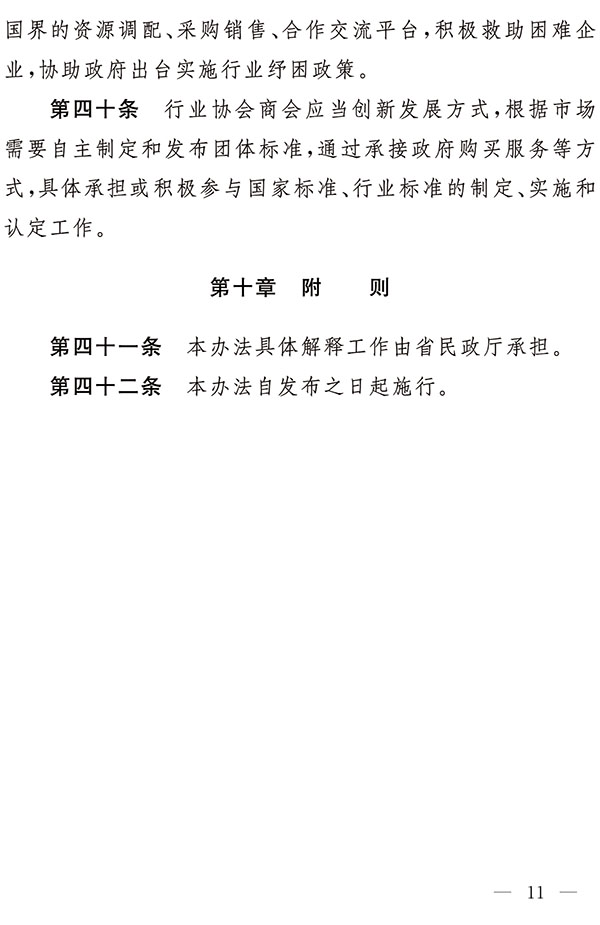 国界的资源调配、采购销售、合作交流平台，积极救助困难企业，协助政府出台实施行业纾困政策。

第四十条　行业协会商会应当创新发展方式，根据市场需要自主制定和发布团体标准，通过承接政府购买服务等方式，具体承担或积极参与国家标准、行业标准的制定、实施和认定工作。

第十章　附　　则

第四十一条　本办法具体解释工作由省民政厅承担。

第四十二条　本办法自发布之日起施行。

— 11 —